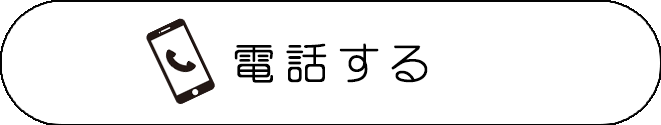 電話する